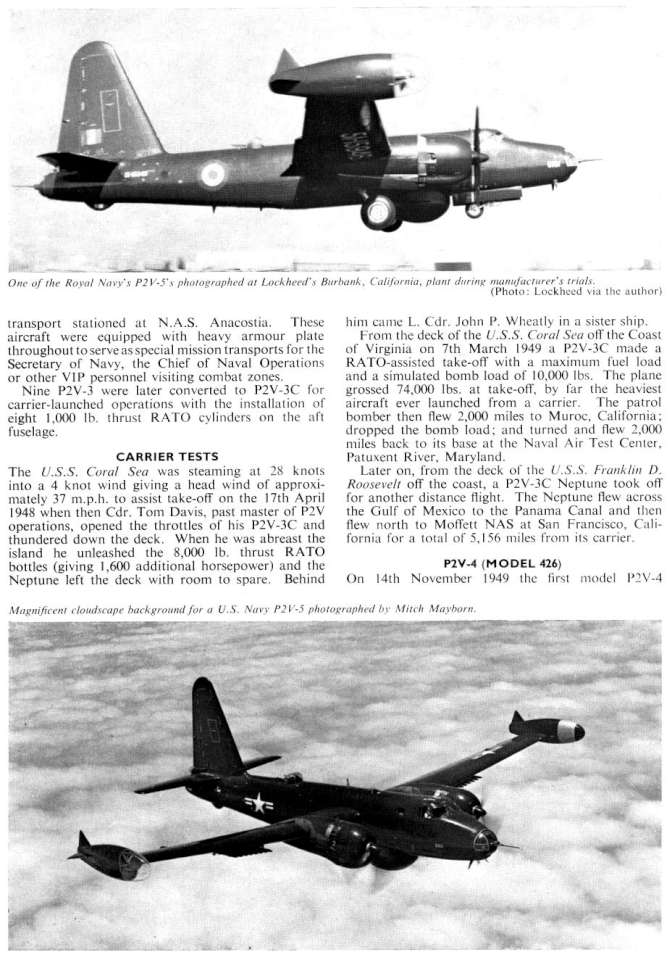 One of the Royal Navy's P2V-5's photographed at Lockheed's Burbank, California, plant during manufacturer's trials. (Photo: Lockheed via the author)

transport stationed at N.A.S. Anacostia. These aircraft were equipped with heavy armour plate throughout to serve as special mission transports for the Secretary of Navy, the Chief of Naval Operations or other VIP personnel visiting combat zones.

Nine P2V-3 were later converted to P2V-3C for carrier-launched operations with the installation of eight 1,000 lb. thrust RATO cylinders on the aft fuselage.

CARRIER TESTS

The U.S.S. Coral Sea was steaming at 28 knots into a 4 knot wind giving a head wind of approximately 37 m.p.h. to assist take-off on the 17th April 1948 when then Cdr. Tom Davis, past master of P2V operations, opened the throttles of his P2V-3C and thundered down the deck. When he was abreast the island he unleashed the 8,000 lb. thrust RATO bottles (giving 1,600 additional horsepower) and the Neptune left the deck with room to spare. Behind him came L. Cdr. John P. Wheatly in a sister ship.

From the deck of the U.S.S. Coral Sea off the Coast of Virginia on 7th March 1949 a P2V-3C made a RATO-assisted take-off with a maximum fuel load and a simulated bomb load of 10,000 lbs. The plane grossed 74,000 lbs. at take-off, by far the heaviest aircraft ever launched from a carrier. The patrol bomber then flew 2,000 miles to Muroc, California; dropped the bomb load; and turned and flew 2,000 miles back to its base at the Naval Air Test Center, Patuxent River, Maryland.

Later on, from the deck of the U.S.S. Franklin D. Roosevelt off the coast, a P2V-3C Neptune took off for another distance flight. The Neptune flew across the Gulf of Mexico to the Panama Canal and then flew north to Moffett NAS at San Francisco, California for a total of 5,156 miles from its carrier.

P2V-4 (MODEL 426)

On 14th November 1949 the first model P2V-4

Magnificent cloudscape background for a U.S. Navy P2V-5 photographed by Mitch Mayborn.